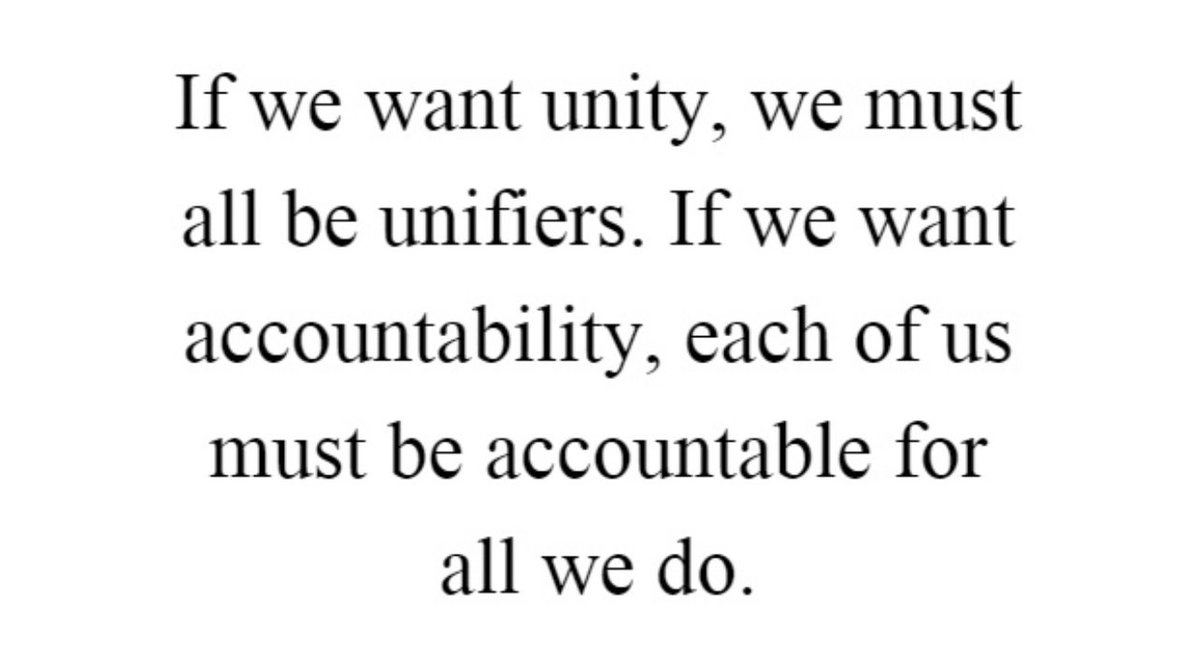 If we want unity, we must all be unifiers. If we want accountability, each of us must be accountable for all we do.